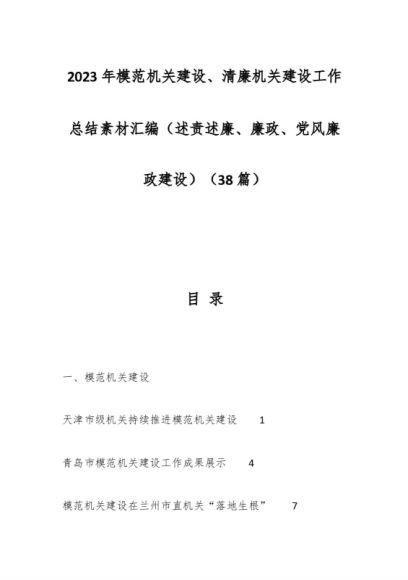 2023年模范机关建设、清廉机关建设工作总结素材汇编（述责述廉、廉政、党风廉政建设）（38篇）

目 录

一、模范机关建设

天津市级机关持续推进模范机关建设 1

青岛市模范机关建设工作成果展示 4

模范机关建设在兰州市直机关“落地生根” 7